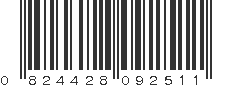 0 824428 092511